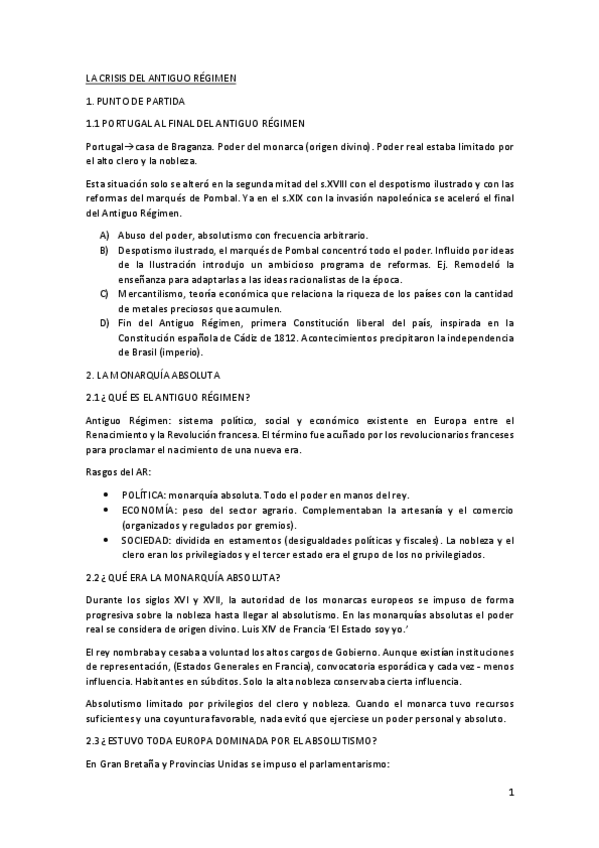 LA CRISIS DEL ANTIGUO RÉGIMEN

1. PUNTO DE PARTIDA

1.1 PORTUGAL AL FINAL DEL ANTIGUO RÉGIMEN

Portugal→casa de Braganza. Poder del monarca (origen divino). Poder real estaba limitado por el alto clero y la nobleza.

Esta situación solo se alteró en la segunda mitad del s.XVIII con el despotismo ilustrado y con las reformas del marqués de Pombal. Ya en el s.XIX con la invasión napoleónica se aceleró el final del Antiguo Régimen.

A) Abuso del poder, absolutismo con frecuencia arbitrario.
B) Despotismo ilustrado, el marqués de Pombal concentró todo el poder. Influido por ideas de la Ilustración introdujo un ambicioso programa de reformas. Ej. Remodeló la enseñanza para adaptarlas a las ideas racionalistas de la época.
C) Mercantilismo, teoría económica que relaciona la riqueza de los países con la cantidad de metales preciosos que acumulen.
D) Fin del Antiguo Régimen, primera Constitución liberal del país, inspirada en la Constitución española de Cádiz de 1812. Acontecimientos precipitaron la independencia de Brasil (imperio).

2. LA MONARQUÍA ABSOLUTA

2.1 ¿QUÉ ES EL ANTIGUO RÉGIMEN?

Antiguo Régimen: sistema político, social y económico existente en Europa entre el Renacimiento y la Revolución francesa. El término fue acuñado por los revolucionarios franceses para proclamar el nacimiento de una nueva era.

Rasgos del AR:

• POLÍTICA: monarquía absoluta. Todo el poder en manos del rey.
• ECONOMÍA: peso del sector agrario. Complementaban la artesanía y el comercio (organizados y regulados por gremios).
• SOCIEDAD: dividida en estamentos (desigualdades políticas y fiscales). La nobleza y el clero eran los privilegiados y el tercer estado era el grupo de los no privilegiados.

2.2 ¿QUÉ ERA LA MONARQUÍA ABSOLUTA?

Durante los siglos XVI y XVII, la autoridad de los monarcas europeos se impuso de forma progresiva sobre la nobleza hasta llegar al absolutismo. En las monarquías absolutas el poder real se considera de origen divino. Luis XIV de Francia 'El Estado soy yo.'

El rey nombraba y cesaba a voluntad los altos cargos de Gobierno. Aunque existían instituciones de representación, (Estados Generales en Francia), convocatoria esporádica y cada vez - menos influencia. Habitantes en súbditos. Solo la alta nobleza conservaba cierta influencia.

Absolutismo limitado por privilegios del clero y nobleza. Cuando el monarca tuvo recursos suficientes y una coyuntura favorable, nada evitó que ejerciese un poder personal y absoluto.

2.3 ¿ESTUVO TODA EUROPA DOMINADA POR EL ABSOLUTISMO?

En Gran Bretaña y Provincias Unidas se impuso el parlamentarismo:

1